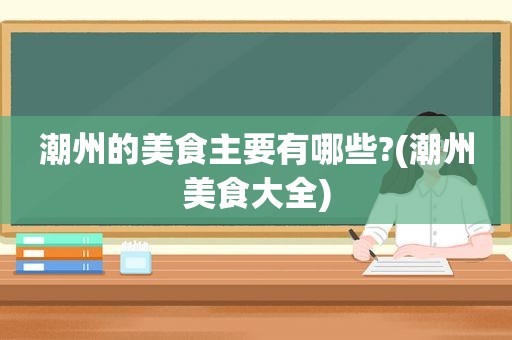 潮州的美食主要有哪些?(潮州美食大全)